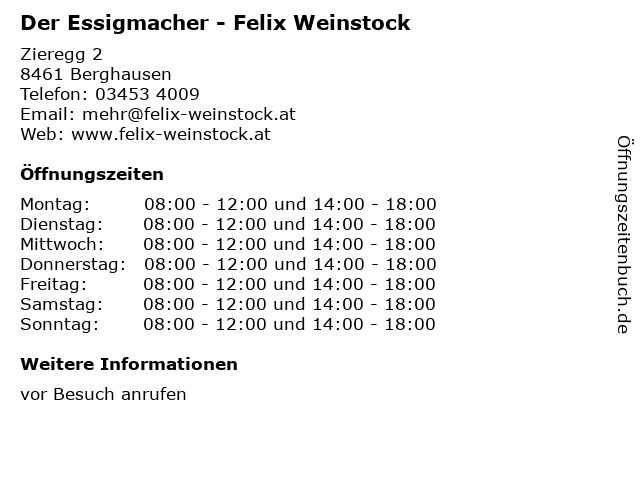 Der Essigmacher - Felix Weinstock

Zieregg 2
8461 Berghausen
Telefon: 03453 4009
Email: mehr@felix-weinstock.at
Web: www.felix-weinstock.at

Öffnungszeiten

Montag: 08:00 - 12:00 und 14:00 - 18:00
Dienstag: 08:00 - 12:00 und 14:00 - 18:00
Mittwoch: 08:00 - 12:00 und 14:00 - 18:00
Donnerstag: 08:00 - 12:00 und 14:00 - 18:00
Freitag: 08:00 - 12:00 und 14:00 - 18:00
Samstag: 08:00 - 12:00 und 14:00 - 18:00
Sonntag: 08:00 - 12:00 und 14:00 - 18:00

Weitere Informationen

vor Besuch anrufen

Öffnungszeitenbuch.de